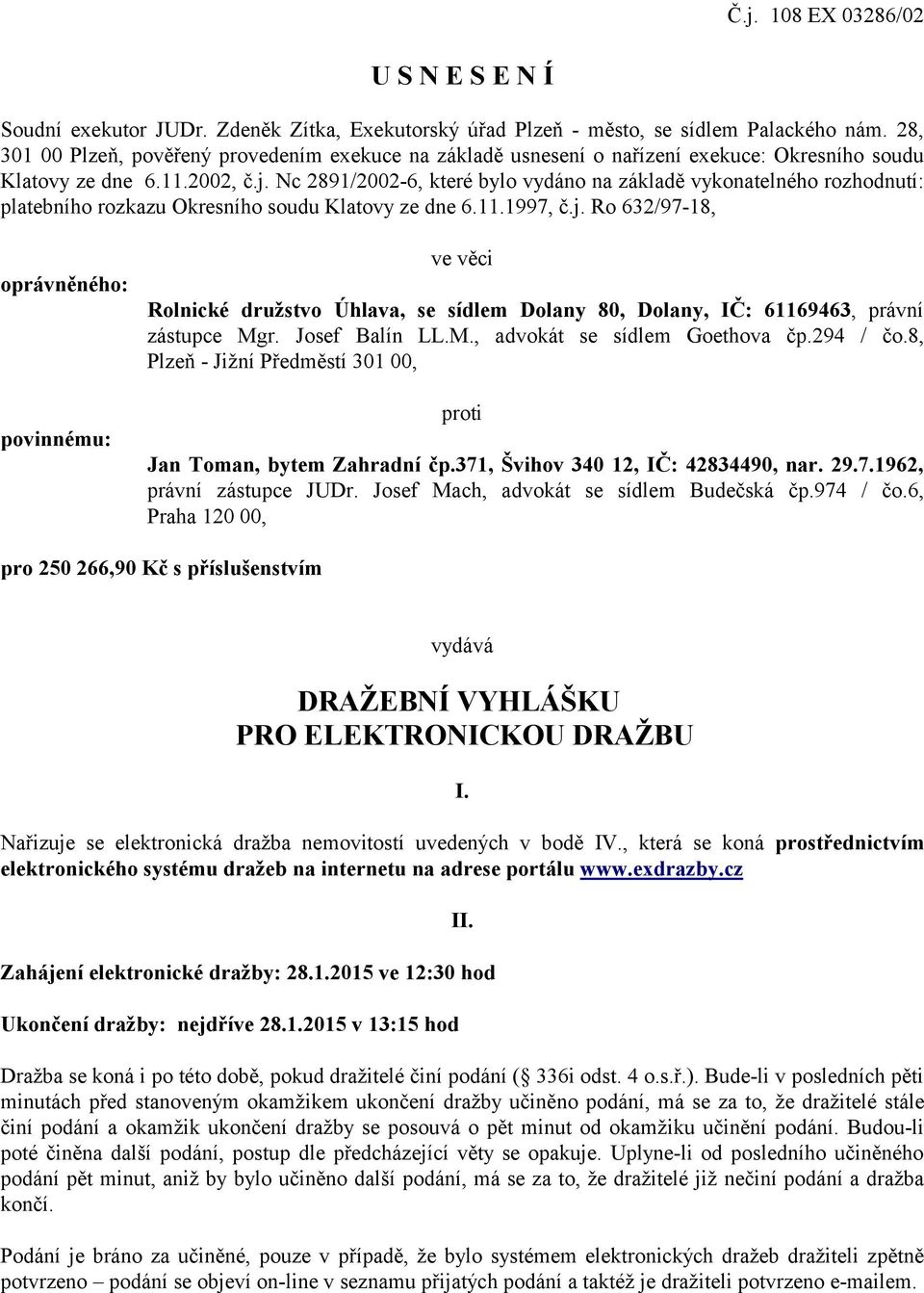 Č.j. 108 EX 03286/02

U S N E S E N Í

Soudní exekutor JUDr. Zdeněk Zítka, Exekutorský úřad Plzeň - město, se sídlem Palackého nám. 28, 301 00 Plzeň, pověřený provedením exekuce na základě usnesení o nařízení exekuce: Okresního soudu Klatovy ze dne 6.11.2002, č.j. Nc 2891/2002-6, které bylo vydáno na základě vykonatelného rozhodnutí: platebního rozkazu Okresního soudu Klatovy ze dne 6.11.1997, č.j. Ro 632/97-18,

ve věci

oprávněného:

Rolnické družstvo Úhlava, se sídlem Dolany 80, Dolany, IČ: 61169463, právní zástupce Mgr. Josef Balín LL.M., advokát se sídlem Goethova čp.294 / čo.8, Plzeň - Jižní Předměstí 301 00,

proti

povinnému:

Jan Toman, bytem Zahradní čp.371, Švihov 340 12, IČ: 42834490, nar. 29.7.1962, právní zástupce JUDr. Josef Mach, advokát se sídlem Budečská čp.974 / čo.6, Praha 120 00,

pro 250 266,90 Kč s příslušenstvím

vydává

DRAŽEBNÍ VYHLÁŠKU
PRO ELEKTRONICKOU DRAŽBU

I.

Nařizuje se elektronická dražba nemovitostí uvedených v bodě IV., která se koná prostřednictvím elektronického systému dražeb na internetu na adrese portálu www.exdrazby.cz

II.

Zahájení elektronické dražby: 28.1.2015 ve 12:30 hod

Ukončení dražby: nejdříve 28.1.2015 v 13:15 hod

Dražba se koná i po této době, pokud dražitelé činí podání ( 336i odst. 4 o.s.ř.). Bude-li v posledních pěti minutách před stanoveným okamžikem ukončení dražby učiněno podání, má se za to, že dražitelé stále činí podání a okamžik ukončení dražby se posouvá o pět minut od okamžiku učinění podání. Budou-li poté činěna další podání, postup dle předcházející věty se opakuje. Uplyne-li od posledního učiněného podání pět minut, aniž by bylo učiněno další podání, má se za to, že dražitelé již nečiní podání a dražba končí.

Podání je bráno za učiněné, pouze v případě, že bylo systémem elektronických dražeb dražiteli zpětně potvrzeno – podání se objeví on-line v seznamu přijatých podání a taktéž je dražiteli potvrzeno e-mailem.